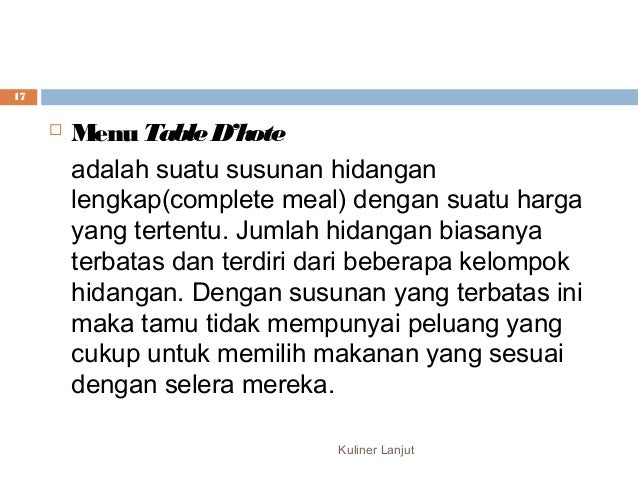 17

Menu Table D'hote

adalah suatu susunan hidangan lengkap(complete meal) dengan suatu harga yang tertentu. Jumlah hidangan biasanya terbatas dan terdiri dari beberapa kelompok hidangan. Dengan susunan yang terbatas ini maka tamu tidak mempunyai peluang yang cukup untuk memilih makanan yang sesuai dengan selera mereka.

Kuliner Lanjut